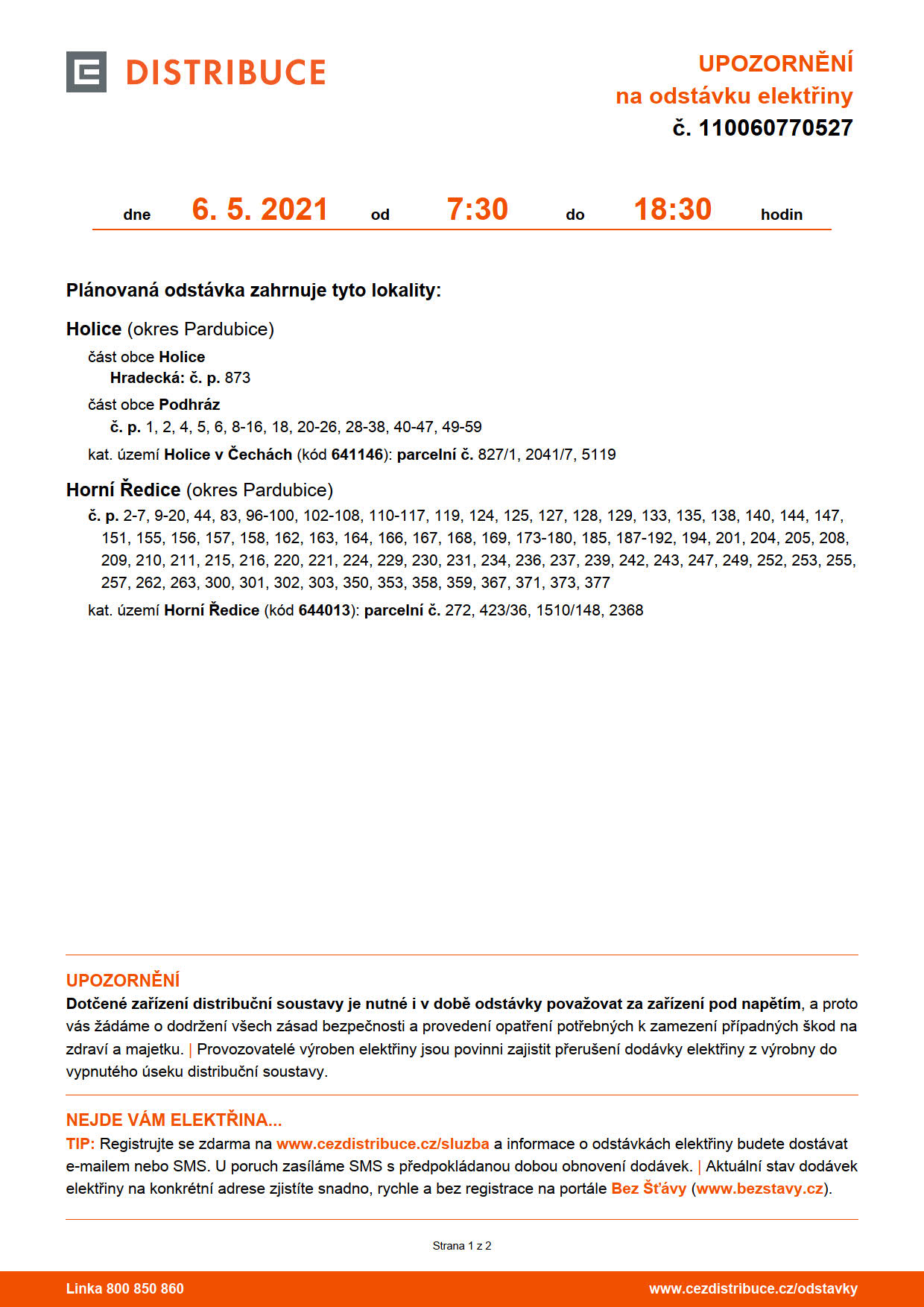 DISTRIBUCE

UPOZORNĚNÍ
na odstávku elektřiny
č. 110060770527

dne 6. 5. 2021 od 7:30 do 18:30 hodin

Plánovaná odstávka zahrnuje tyto lokality:

Holice (okres Pardubice)
část obce Holice
Hradecká: č. p. 873
část obce Podhráz
č. p. 1, 2, 4, 5, 6, 8-16, 18, 20-26, 28-38, 40-47, 49-59
kat. území Holice v Čechách (kód 641146): parcelní č. 827/1, 2041/7, 5119

Horní Ředice (okres Pardubice)
č. p. 2-7, 9-20, 44, 83, 96-100, 102-108, 110-117, 119, 124, 125, 127, 128, 129, 133, 135, 138, 140, 144, 147, 151, 155, 156, 157, 158, 162, 163, 164, 166, 167, 168, 169, 173-180, 185, 187-192, 194, 201, 204, 205, 208, 209, 210, 211, 215, 216, 220, 221, 224, 229, 230, 231, 234, 236, 237, 239, 242, 243, 247, 249, 252, 253, 255, 257, 262, 263, 300, 301, 302, 303, 350, 353, 358, 359, 367, 371, 373, 377
kat. území Horní Ředice (kód 644013): parcelní č. 272, 423/36, 1510/148, 2368

UPOZORNĚNÍ
Dotčené zařízení distribuční soustavy je nutné i v době odstávky považovat za zařízení pod napětím, a proto vás žádáme o dodržení všech zásad bezpečnosti a provedení opatření potřebných k zamezení případných škod na zdraví a majetku. | Provozovatelé výroben elektřiny jsou povinni zajistit přerušení dodávky elektřiny z výrobny do vypnutého úseku distribuční soustavy.

NEJDE VÁM ELEKTŘINA...
TIP: Registrujte se zdarma na www.cezdistribuce.cz/sluzba a informace o odstávkách elektřiny budete dostávat e-mailem nebo SMS. U poruch zasíláme SMS s předpokládanou dobou obnovení dodávek. | Aktuální stav dodávek elektřiny na konkrétní adrese zjistíte snadno, rychle a bez registrace na portále Bez Šťávy (www.bezstavy.cz).

Strana 1 z 2

Linka 800 850 860
www.cezdistribuce.cz/odstavky